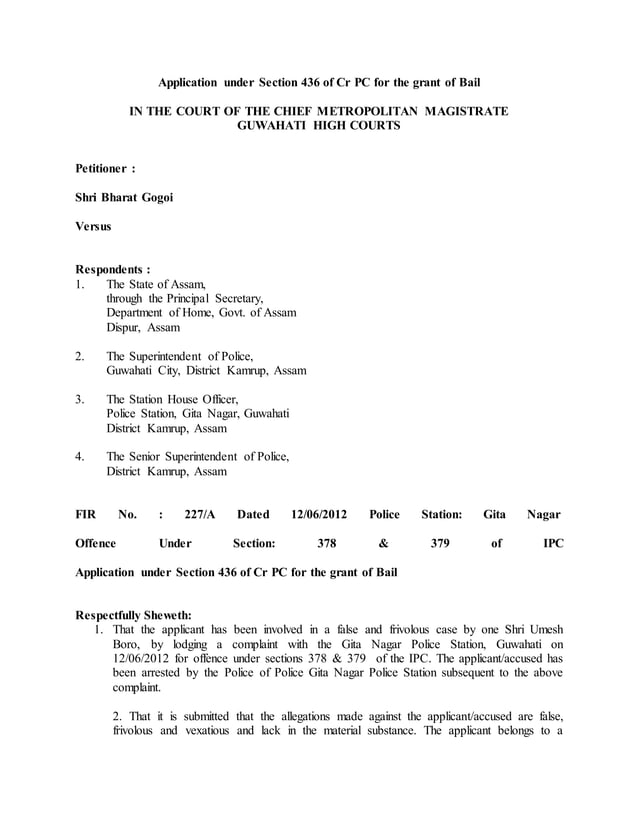 Application under Section 436 of Cr PC for the grant of Bail

IN THE COURT OF THE CHIEF METROPOLITAN MAGISTRATE
GUWAHATI HIGH COURTS

Petitioner :

Shri Bharat Gogoi

Versus

Respondents :
1. The State of Assam, through the Principal Secretary, Department of Home, Govt. of Assam Dispur, Assam

2. The Superintendent of Police, Guwahati City, District Kamrup, Assam

3. The Station House Officer, Police Station, Gita Nagar, Guwahati District Kamrup, Assam

4. The Senior Superintendent of Police, District Kamrup, Assam

FIR No. : 227/A Dated 12/06/2012 Police Station: Gita Nagar

Offence Under Section: 378 & 379 of IPC

Application under Section 436 of Cr PC for the grant of Bail

Respectfully Sheweth:
1. That the applicant has been involved in a false and frivolous case by one Shri Umesh Boro, by lodging a complaint with the Gita Nagar Police Station, Guwahati on 12/06/2012 for offence under sections 378 & 379 of the IPC. The applicant/accused has been arrested by the Police of Police Gita Nagar Police Station subsequent to the above complaint.

2. That it is submitted that the allegations made against the applicant/accused are false, frivolous and vexatious and lack in the material substance. The applicant belongs to a